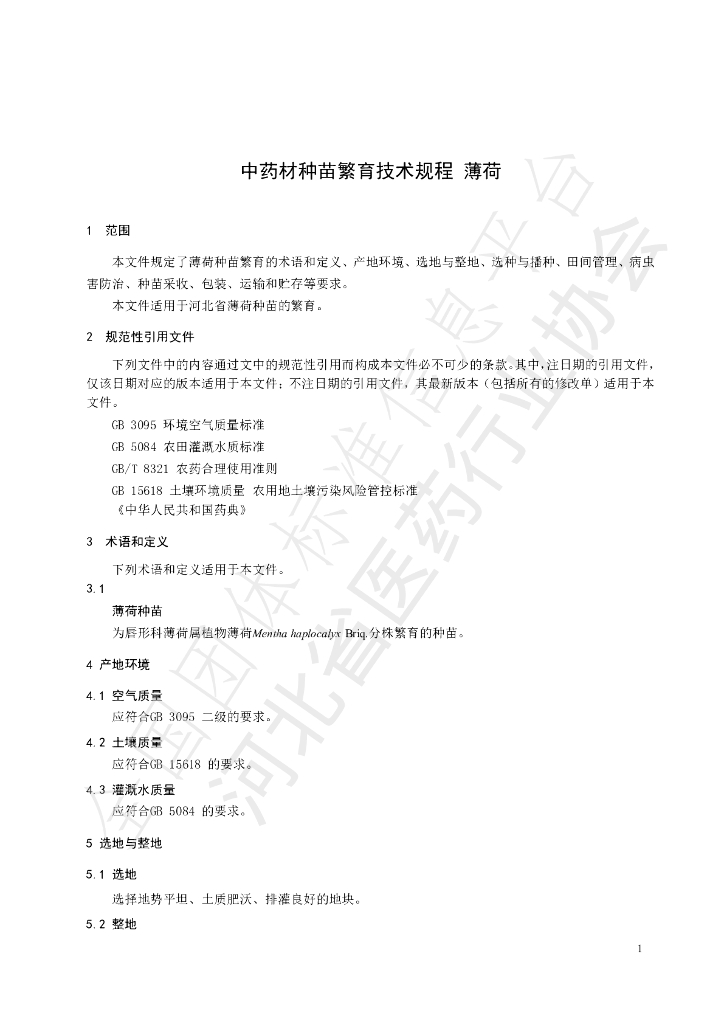 中药材种苗繁育技术规程 薄荷

1 范围

本文件规定了薄荷种苗繁育的术语和定义、产地环境、选地与整地、选种与播种、田间管理、病虫害防治、种苗采收、包装、运输和贮存等要求。

本文件适用于河北省薄荷种苗的繁育。

2 规范性引用文件

下列文件中的内容通过文中的规范性引用而构成本文件必不可少的条款。其中，注日期的引用文件，仅该日期对应的版本适用于本文件；不注日期的引用文件，其最新版本（包括所有的修改单）适用于本文件。

GB 3095 环境空气质量标准

GB 5084 农田灌溉水质标准

GB/T 8321 农药合理使用准则

GB 15618 土壤环境质量 农用地土壤污染风险管控标准

《中华人民共和国药典》

3 术语和定义

下列术语和定义适用于本文件。

3.1

薄荷种苗

为唇形科薄荷属植物薄荷Mentha haplocalyx Briq.分株繁育的种苗。

4 产地环境

4.1 空气质量

应符合GB 3095 二级的要求。

4.2 土壤质量

应符合GB 15618 的要求。

4.3 灌溉水质量

应符合GB 5084 的要求。

5 选地与整地

5.1 选地

选择地势平坦、土质肥沃、排灌良好的地块。

5.2 整地

1

全国团体标准信息平台

河北省医药行业协会